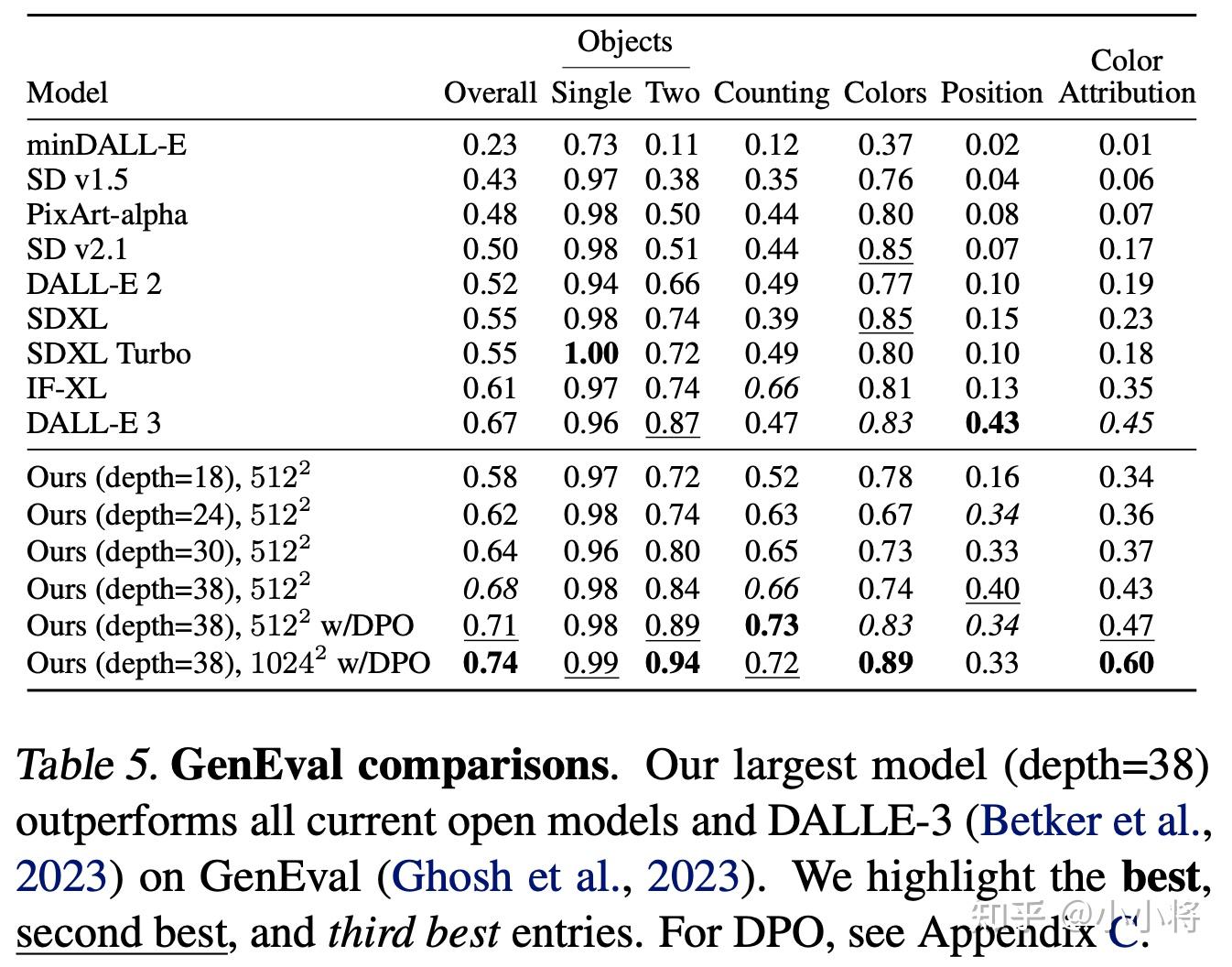 | Model | Overall | Objects Single | Objects Two | Counting | Colors | Position | Color Attribution |
|---|---|---|---|---|---|---|---|
| minDALL-E | 0.23 | 0.73 | 0.11 | 0.12 | 0.37 | 0.02 | 0.01 |
| SD v1.5 | 0.43 | 0.97 | 0.38 | 0.35 | 0.76 | 0.04 | 0.06 |
| PixArt-alpha | 0.48 | 0.98 | 0.50 | 0.44 | 0.80 | 0.08 | 0.07 |
| SD v2.1 | 0.50 | 0.98 | 0.51 | 0.44 | 0.85 | 0.07 | 0.17 |
| DALL-E 2 | 0.52 | 0.94 | 0.66 | 0.49 | 0.77 | 0.10 | 0.19 |
| SDXL | 0.55 | 0.98 | 0.74 | 0.39 | 0.85 | 0.15 | 0.23 |
| SDXL Turbo | 0.55 | 1.00 | 0.72 | 0.49 | 0.80 | 0.10 | 0.18 |
| IF-XL | 0.61 | 0.97 | 0.74 | 0.66 | 0.81 | 0.13 | 0.35 |
| DALL-E 3 | 0.67 | 0.96 | 0.87 | 0.47 | 0.83 | 0.43 | 0.45 |
| Ours (depth=18), $512^2$ | 0.58 | 0.97 | 0.72 | 0.52 | 0.78 | 0.16 | 0.34 |
| Ours (depth=24), $512^2$ | 0.62 | 0.98 | 0.74 | 0.63 | 0.67 | 0.34 | 0.36 |
| Ours (depth=30), $512^2$ | 0.64 | 0.96 | 0.80 | 0.65 | 0.73 | 0.33 | 0.37 |
| Ours (depth=38), $512^2$ | 0.68 | 0.98 | 0.84 | 0.66 | 0.74 | 0.40 | 0.43 |
| Ours (depth=38), $512^2$ w/DPO | 0.71 | 0.98 | 0.89 | 0.73 | 0.83 | 0.34 | 0.47 |
| Ours (depth=38), $1024^2$ w/DPO | 0.74 | 0.99 | 0.94 | 0.72 | 0.89 | 0.33 | 0.60 |

Table 5. GenEval comparisons. Our largest model (depth=38) outperforms all current open models and DALLE-3 (Betker et al., 2023) on GenEval (Ghosh et al., 2023). We highlight the best, second best, and third best entries. For DPO, see Appendix C.

知乎 @小小将